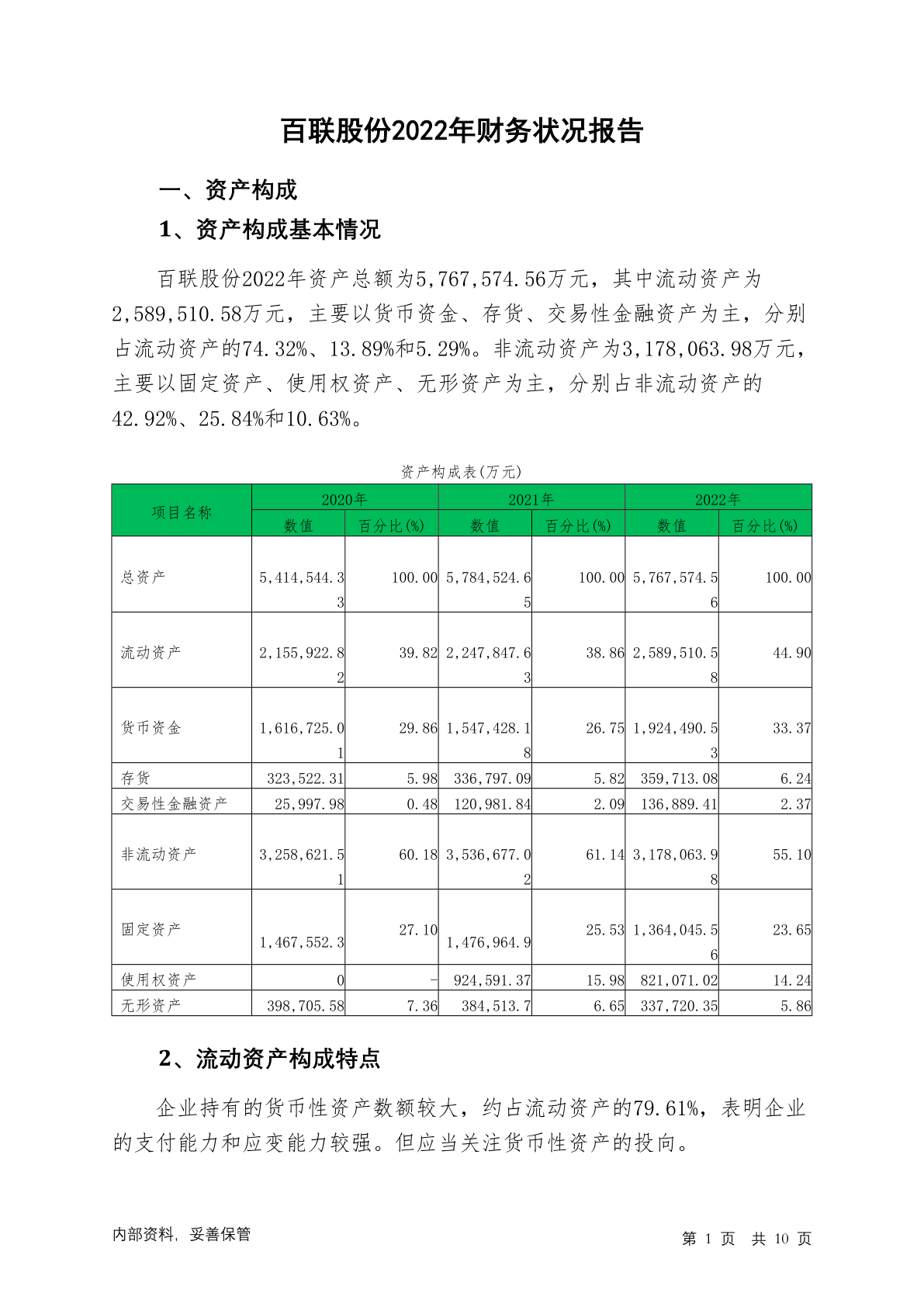 百联股份2022年财务状况报告

一、资产构成

1、资产构成基本情况

百联股份2022年资产总额为5,767,574.56万元，其中流动资产为2,589,510.58万元，主要以货币资金、存货、交易性金融资产为主，分别占流动资产的74.32%、13.89%和5.29%。非流动资产为3,178,063.98万元，主要以固定资产、使用权资产、无形资产为主，分别占非流动资产的42.92%、25.84%和10.63%。

资产构成表(万元)

| 项目名称 | 2020年 数值 | 2020年 百分比(%) | 2021年 数值 | 2021年 百分比(%) | 2022年 数值 | 2022年 百分比(%) |
|---|---|---|---|---|---|---|
| 总资产 | 5,414,544.33 | 100.00 | 5,784,524.65 | 100.00 | 5,767,574.56 | 100.00 |
| 流动资产 | 2,155,922.82 | 39.82 | 2,247,847.63 | 38.86 | 2,589,510.58 | 44.90 |
| 货币资金 | 1,616,725.01 | 29.86 | 1,547,428.18 | 26.75 | 1,924,490.53 | 33.37 |
| 存货 | 323,522.31 | 5.98 | 336,797.09 | 5.82 | 359,713.08 | 6.24 |
| 交易性金融资产 | 25,997.98 | 0.48 | 120,981.84 | 2.09 | 136,889.41 | 2.37 |
| 非流动资产 | 3,258,621.51 | 60.18 | 3,536,677.02 | 61.14 | 3,178,063.98 | 55.10 |
| 固定资产 | 1,467,552.3 | 27.10 | 1,476,964.9 | 25.53 | 1,364,045.56 | 23.65 |
| 使用权资产 | 0 | - | 924,591.37 | 15.98 | 821,071.02 | 14.24 |
| 无形资产 | 398,705.58 | 7.36 | 384,513.7 | 6.65 | 337,720.35 | 5.86 |

2、流动资产构成特点

企业持有的货币性资产数额较大，约占流动资产的79.61%，表明企业的支付能力和应变能力较强。但应当关注货币性资产的投向。

内部资料，妥善保管

第 1 页 共 10 页